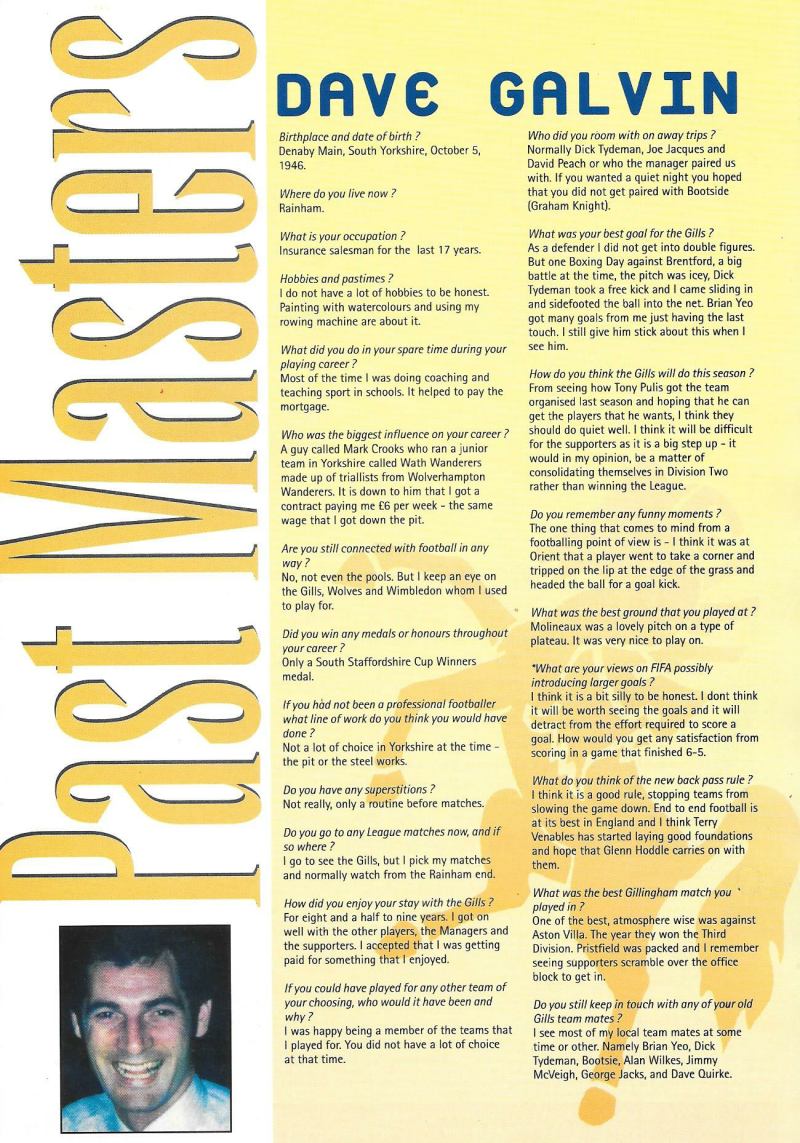 Past Masters

DAVE GALVIN

Birthplace and date of birth ?
Denaby Main, South Yorkshire, October 5, 1946.

Where do you live now ?
Rainham.

What is your occupation ?
Insurance salesman for the last 17 years.

Hobbies and pastimes ?
I do not have a lot of hobbies to be honest. Painting with watercolours and using my rowing machine are about it.

What did you do in your spare time during your playing career ?
Most of the time I was doing coaching and teaching sport in schools. It helped to pay the mortgage.

Who was the biggest influence on your career ?
A guy called Mark Crooks who ran a junior team in Yorkshire called Wath Wanderers made up of triallists from Wolverhampton Wanderers. It is down to him that I got a contract paying me £6 per week - the same wage that I got down the pit.

Are you still connected with football in any way ?
No, not even the pools. But I keep an eye on the Gills, Wolves and Wimbledon whom I used to play for.

Did you win any medals or honours throughout your career ?
Only a South Staffordshire Cup Winners medal.

If you had not been a professional footballer what line of work do you think you would have done ?
Not a lot of choice in Yorkshire at the time - the pit or the steel works.

Do you have any superstitions ?
Not really, only a routine before matches.

Do you go to any League matches now, and if so where ?
I go to see the Gills, but I pick my matches and normally watch from the Rainham end.

How did you enjoy your stay with the Gills ?
For eight and a half to nine years. I got on well with the other players, the Managers and the supporters. I accepted that I was getting paid for something that I enjoyed.

If you could have played for any other team of your choosing, who would it have been and why ?
I was happy being a member of the teams that I played for. You did not have a lot of choice at that time.

Who did you room with on away trips ?
Normally Dick Tydeman, Joe Jacques and David Peach or who the manager paired us with. If you wanted a quiet night you hoped that you did not get paired with Bootside (Graham Knight).

What was your best goal for the Gills ?
As a defender I did not get into double figures. But one Boxing Day against Brentford, a big battle at the time, the pitch was icey, Dick Tydeman took a free kick and I came sliding in and sidefooted the ball into the net. Brian Yeo got many goals from me just having the last touch. I still give him stick about this when I see him.

How do you think the Gills will do this season ?
From seeing how Tony Pulis got the team organised last season and hoping that he can get the players that he wants, I think they should do quiet well. I think it will be difficult for the supporters as it is a big step up - it would in my opinion, be a matter of consolidating themselves in Division Two rather than winning the League.

Do you remember any funny moments ?
The one thing that comes to mind from a footballing point of view is - I think it was at Orient that a player went to take a corner and tripped on the lip at the edge of the grass and headed the ball for a goal kick.

What was the best ground that you played at ?
Molineaux was a lovely pitch on a type of plateau. It was very nice to play on.

*What are your views on FIFA possibly introducing larger goals ?
I think it is a bit silly to be honest. I dont think it will be worth seeing the goals and it will detract from the effort required to score a goal. How would you get any satisfaction from scoring in a game that finished 6-5.

What do you think of the new back pass rule ?
I think it is a good rule, stopping teams from slowing the game down. End to end football is at its best in England and I think Terry Venables has started laying good foundations and hope that Glenn Hoddle carries on with them.

What was the best Gillingham match you played in ?
One of the best, atmosphere wise was against Aston Villa. The year they won the Third Division. Pristfield was packed and I remember seeing supporters scramble over the office block to get in.

Do you still keep in touch with any of your old Gills team mates ?
I see most of my local team mates at some time or other. Namely Brian Yeo, Dick Tydeman, Bootsie, Alan Wilkes, Jimmy McVeigh, George Jacks, and Dave Quirke.